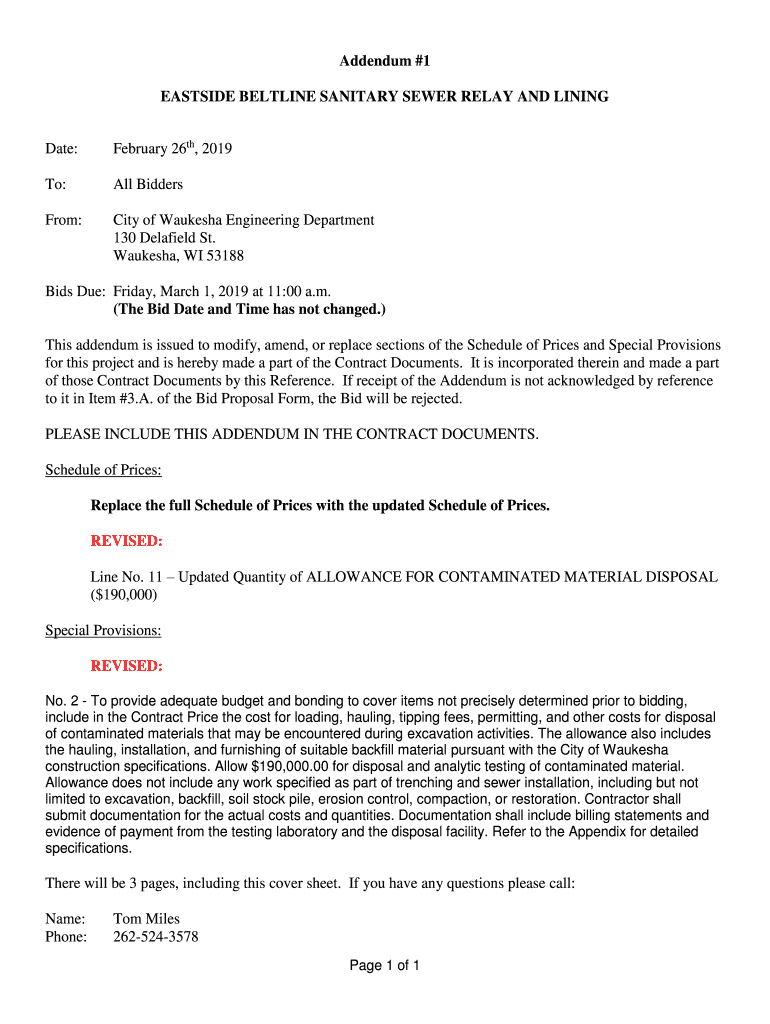 Addendum #1

EASTSIDE BELTLINE SANITARY SEWER RELAY AND LINING

Date: February 26$^{th}$, 2019

To: All Bidders

From: City of Waukesha Engineering Department
130 Delafield St.
Waukesha, WI 53188

Bids Due: Friday, March 1, 2019 at 11:00 a.m.
(The Bid Date and Time has not changed.)

This addendum is issued to modify, amend, or replace sections of the Schedule of Prices and Special Provisions for this project and is hereby made a part of the Contract Documents. It is incorporated therein and made a part of those Contract Documents by this Reference. If receipt of the Addendum is not acknowledged by reference to it in Item #3.A. of the Bid Proposal Form, the Bid will be rejected.

PLEASE INCLUDE THIS ADDENDUM IN THE CONTRACT DOCUMENTS.

Schedule of Prices:

Replace the full Schedule of Prices with the updated Schedule of Prices.

REVISED:

Line No. 11 – Updated Quantity of ALLOWANCE FOR CONTAMINATED MATERIAL DISPOSAL ($190,000)

Special Provisions:

REVISED:

No. 2 - To provide adequate budget and bonding to cover items not precisely determined prior to bidding, include in the Contract Price the cost for loading, hauling, tipping fees, permitting, and other costs for disposal of contaminated materials that may be encountered during excavation activities. The allowance also includes the hauling, installation, and furnishing of suitable backfill material pursuant with the City of Waukesha construction specifications. Allow $190,000.00 for disposal and analytic testing of contaminated material. Allowance does not include any work specified as part of trenching and sewer installation, including but not limited to excavation, backfill, soil stock pile, erosion control, compaction, or restoration. Contractor shall submit documentation for the actual costs and quantities. Documentation shall include billing statements and evidence of payment from the testing laboratory and the disposal facility. Refer to the Appendix for detailed specifications.

There will be 3 pages, including this cover sheet. If you have any questions please call:

Name: Tom Miles
Phone: 262-524-3578

Page 1 of 1